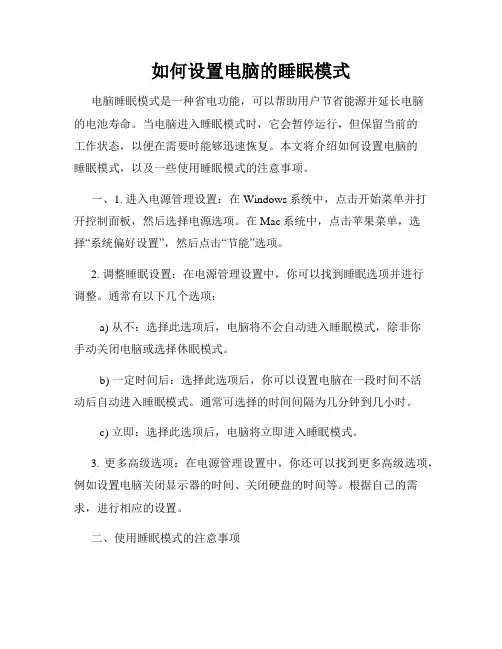 如何设置电脑的睡眠模式

电脑睡眠模式是一种省电功能，可以帮助用户节省能源并延长电脑的电池寿命。当电脑进入睡眠模式时，它会暂停运行，但保留当前的工作状态，以便在需要时能够迅速恢复。本文将介绍如何设置电脑的睡眠模式，以及一些使用睡眠模式的注意事项。

一、1. 进入电源管理设置：在 Windows 系统中，点击开始菜单并打开控制面板，然后选择电源选项。在 Mac 系统中，点击苹果菜单，选择“系统偏好设置”，然后点击“节能”选项。

2. 调整睡眠设置：在电源管理设置中，你可以找到睡眠选项并进行调整。通常有以下几个选项：

a) 从不：选择此选项后，电脑将不会自动进入睡眠模式，除非你手动关闭电脑或选择休眠模式。

b) 一定时间后：选择此选项后，你可以设置电脑在一段时间不活动后自动进入睡眠模式。通常可选择的时间间隔为几分钟到几小时。

c) 立即：选择此选项后，电脑将立即进入睡眠模式。

3. 更多高级选项：在电源管理设置中，你还可以找到更多高级选项，例如设置电脑关闭显示器的时间、关闭硬盘的时间等。根据自己的需求，进行相应的设置。

二、使用睡眠模式的注意事项